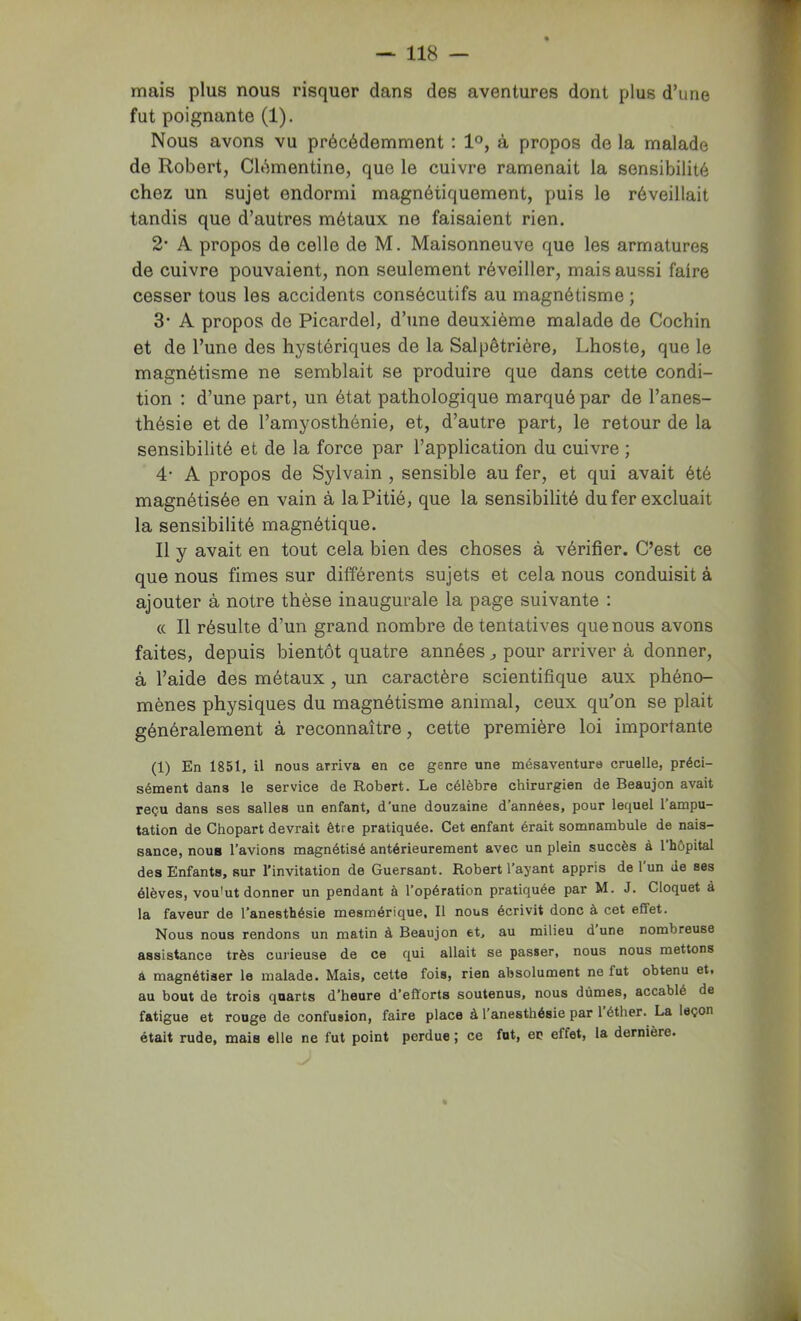 — 118 —

mais plus nous risquer dans des aventures dont plus d'une fut poignante (1).

Nous avons vu précédemment : 1°, à propos de la malade de Robert, Clémentine, que le cuivre ramenait la sensibilité chez un sujet endormi magnétiquement, puis le réveillait tandis que d'autres métaux ne faisaient rien.

2· A propos de celle de M. Maisonneuve que les armatures de cuivre pouvaient, non seulement réveiller, mais aussi faire cesser tous les accidents consécutifs au magnétisme ;

3· A propos de Picardel, d'une deuxième malade de Cochin et de l'une des hystériques de la Salpêtrière, Lhoste, que le magnétisme ne semblait se produire que dans cette condition : d'une part, un état pathologique marqué par de l'anesthésie et de l'amyosthénie, et, d'autre part, le retour de la sensibilité et de la force par l'application du cuivre ;

4· A propos de Sylvain , sensible au fer, et qui avait été magnétisée en vain à la Pitié, que la sensibilité du fer excluait la sensibilité magnétique.

Il y avait en tout cela bien des choses à vérifier. C'est ce que nous fîmes sur différents sujets et cela nous conduisit à ajouter à notre thèse inaugurale la page suivante :

« Il résulte d'un grand nombre de tentatives que nous avons faites, depuis bientôt quatre années , pour arriver à donner, à l'aide des métaux , un caractère scientifique aux phénomènes physiques du magnétisme animal, ceux qu'on se plait généralement à reconnaître, cette première loi importante

(1) En 1851, il nous arriva en ce genre une mésaventure cruelle, précisément dans le service de Robert. Le célèbre chirurgien de Beaujon avait reçu dans ses salles un enfant, d'une douzaine d'années, pour lequel l'amputation de Chopart devrait être pratiquée. Cet enfant érait somnambule de naissance, nous l'avions magnétisé antérieurement avec un plein succès à l'hôpital des Enfants, sur l'invitation de Guersant. Robert l'ayant appris de l'un de ses élèves, vou'ut donner un pendant à l'opération pratiquée par M. J. Cloquet à la faveur de l'anesthésie mesmérique. Il nous écrivit donc à cet effet.

Nous nous rendons un matin à Beaujon et, au milieu d'une nombreuse assistance très curieuse de ce qui allait se passer, nous nous mettons à magnétiser le malade. Mais, cette fois, rien absolument ne fut obtenu et, au bout de trois quarts d'heure d'efforts soutenus, nous dûmes, accablé de fatigue et rouge de confusion, faire place à l'anesthésie par l'éther. La leçon était rude, mais elle ne fut point perdue ; ce fut, en effet, la dernière.